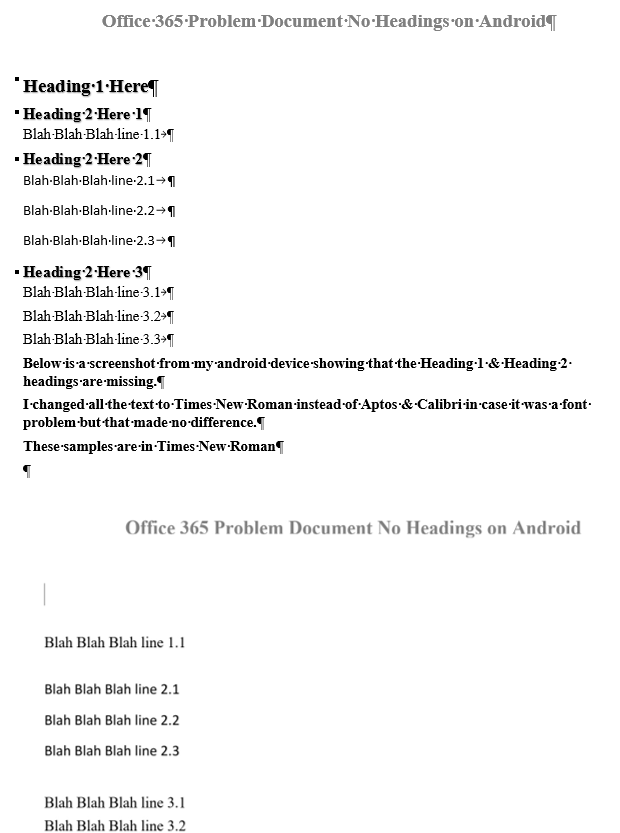 Office·365·Problem·Document·No·Headings·on·Android¶

Heading·1·Here¶

Heading·2·Here·1¶

Blah·Blah·Blah·line·1.1→¶

Heading·2·Here·2¶

Blah·Blah·Blah·line·2.1→¶

Blah·Blah·Blah·line·2.2→¶

Blah·Blah·Blah·line·2.3→¶

Heading·2·Here·3¶

Blah·Blah·Blah·line·3.1→¶

Blah·Blah·Blah·line·3.2→¶

Blah·Blah·Blah·line·3.3→¶

Below·is·a·screenshot·from·my·android·device·showing·that·the·Heading·1·&·Heading·2·headings·are·missing.¶

I·changed·all·the·text·to·Times·New·Roman·instead·of·Aptos·&·Calibri·in·case·it·was·a·font·problem·but·that·made·no·difference.¶

These·samples·are·in·Times·New·Roman¶

¶

Office 365 Problem Document No Headings on Android

Blah Blah Blah line 1.1

Blah Blah Blah line 2.1

Blah Blah Blah line 2.2

Blah Blah Blah line 2.3

Blah Blah Blah line 3.1

Blah Blah Blah line 3.2